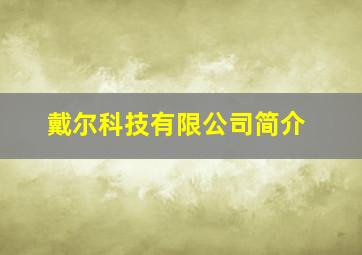 戴尔科技有限公司简介